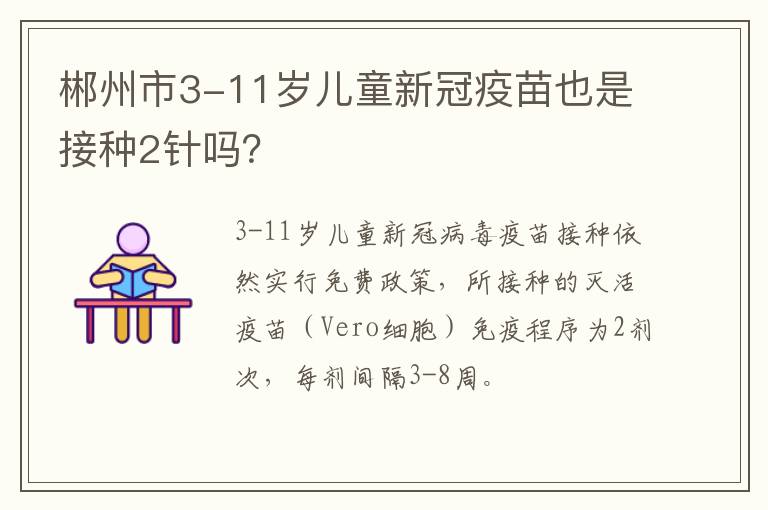 郴州市3-11岁儿童新冠疫苗也是接种2针吗?

3-11岁儿童新冠病毒疫苗接种依然实行免费政策，所接种的灭活疫苗（Vero细胞）免疫程序为2剂次，每剂间隔3-8周。